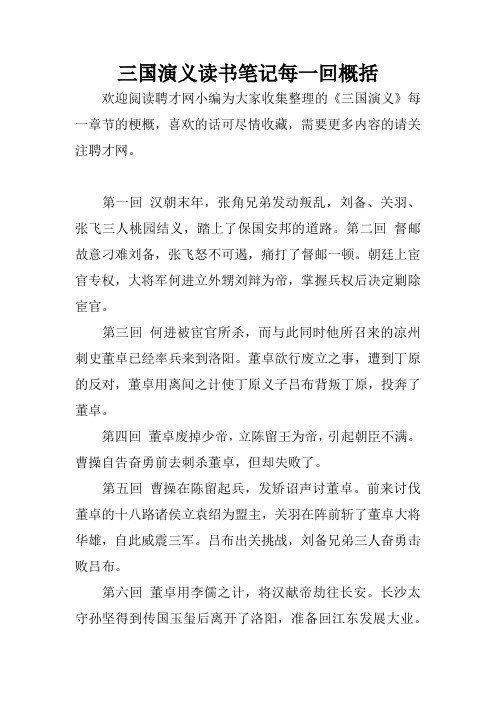 三国演义读书笔记每一回概括

欢迎阅读聘才网小编为大家收集整理的《三国演义》每一章节的梗概，喜欢的话可尽情收藏，需要更多内容的请关注聘才网。

第一回 汉朝末年，张角兄弟发动叛乱，刘备、关羽、张飞三人桃园结义，踏上了保国安邦的道路。第二回 督邮故意刁难刘备，张飞怒不可遏，痛打了督邮一顿。朝廷上宦官专权，大将军何进立外甥刘辩为帝，掌握兵权后决定剿除宦官。

第三回 何进被宦官所杀，而与此同时他所召来的凉州刺史董卓已经率兵来到洛阳。董卓欲行废立之事，遭到丁原的反对，董卓用离间之计使丁原义子吕布背叛丁原，投奔了董卓。

第四回 董卓废掉少帝，立陈留王为帝，引起朝臣不满。曹操自告奋勇前去刺杀董卓，但却失败了。

第五回 曹操在陈留起兵，发矫诏声讨董卓。前来讨伐董卓的十八路诸侯立袁绍为盟主，关羽在阵前斩了董卓大将华雄，自此威震三军。吕布出关挑战，刘备兄弟三人奋勇击败吕布。

第六回 董卓用李儒之计，将汉献帝劫往长安。长沙太守孙坚得到传国玉玺后离开了洛阳，准备回江东发展大业。